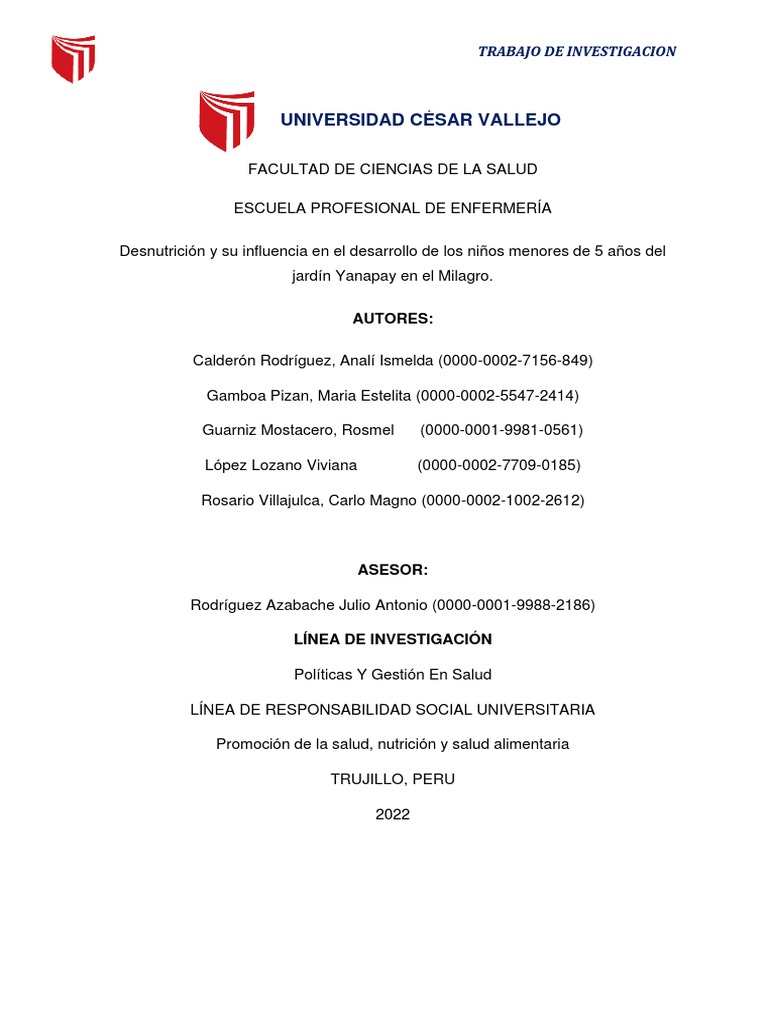 TRABAJO DE INVESTIGACION

UNIVERSIDAD CÉSAR VALLEJO

FACULTAD DE CIENCIAS DE LA SALUD

ESCUELA PROFESIONAL DE ENFERMERÍA

Desnutrición y su influencia en el desarrollo de los niños menores de 5 años del jardín Yanapay en el Milagro.

AUTORES:

Calderón Rodríguez, Analí Ismelda (0000-0002-7156-849)

Gamboa Pizan, Maria Estelita (0000-0002-5547-2414)

Guarniz Mostacero, Rosmel (0000-0001-9981-0561)

López Lozano Viviana (0000-0002-7709-0185)

Rosario Villajulca, Carlo Magno (0000-0002-1002-2612)

ASESOR:

Rodríguez Azabache Julio Antonio (0000-0001-9988-2186)

LÍNEA DE INVESTIGACIÓN

Políticas Y Gestión En Salud

LÍNEA DE RESPONSABILIDAD SOCIAL UNIVERSITARIA

Promoción de la salud, nutrición y salud alimentaria

TRUJILLO, PERU

2022